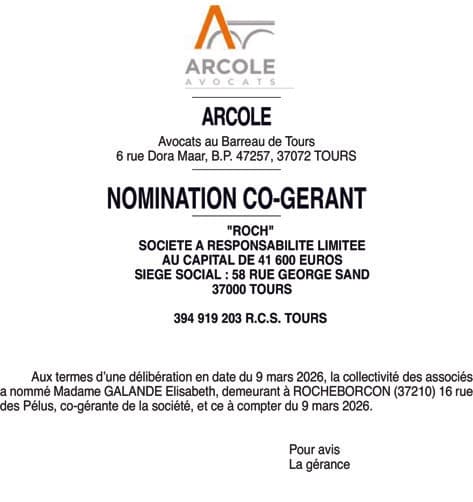 ARCOLE
AVOCATS

ARCOLE

Avocats au Barreau de Tours
6 rue Dora Maar, B.P. 47257, 37072 TOURS

NOMINATION CO-GERANT

"ROCH"
SOCIETE A RESPONSABILITE LIMITEE
AU CAPITAL DE 41 600 EUROS
SIEGE SOCIAL : 58 RUE GEORGE SAND
37000 TOURS

394 919 203 R.C.S. TOURS

Aux termes d'une délibération en date du 9 mars 2026, la collectivité des associés a nommé Madame GALANDE Elisabeth, demeurant à ROCHEBORCON (37210) 16 rue des Pélus, co-gérante de la société, et ce à compter du 9 mars 2026.

Pour avis
La gérance